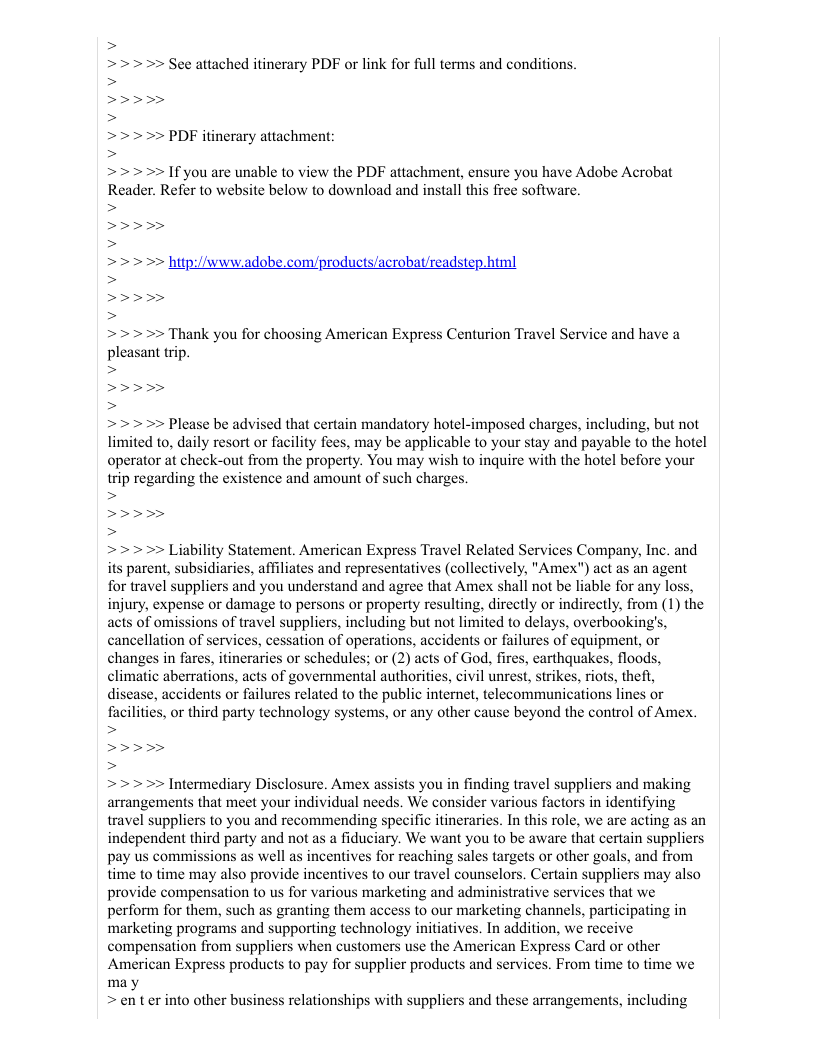 >
> > > >> See attached itinerary PDF or link for full terms and conditions.
>
> > > >>
>
> > > >> PDF itinerary attachment:
>
> > > >> If you are unable to view the PDF attachment, ensure you have Adobe Acrobat Reader. Refer to website below to download and install this free software.
>
> > > >>
>
> > > >> http://www.adobe.com/products/acrobat/readstep.html
>
> > > >>
>
> > > >> Thank you for choosing American Express Centurion Travel Service and have a pleasant trip.
>
> > > >>
>
> > > >> Please be advised that certain mandatory hotel-imposed charges, including, but not limited to, daily resort or facility fees, may be applicable to your stay and payable to the hotel operator at check-out from the property. You may wish to inquire with the hotel before your trip regarding the existence and amount of such charges.
>
> > > >>
>
> > > >> Liability Statement. American Express Travel Related Services Company, Inc. and its parent, subsidiaries, affiliates and representatives (collectively, "Amex") act as an agent for travel suppliers and you understand and agree that Amex shall not be liable for any loss, injury, expense or damage to persons or property resulting, directly or indirectly, from (1) the acts of omissions of travel suppliers, including but not limited to delays, overbooking's, cancellation of services, cessation of operations, accidents or failures of equipment, or changes in fares, itineraries or schedules; or (2) acts of God, fires, earthquakes, floods, climatic aberrations, acts of governmental authorities, civil unrest, strikes, riots, theft, disease, accidents or failures related to the public internet, telecommunications lines or facilities, or third party technology systems, or any other cause beyond the control of Amex.
>
> > > >>
>
> > > >> Intermediary Disclosure. Amex assists you in finding travel suppliers and making arrangements that meet your individual needs. We consider various factors in identifying travel suppliers to you and recommending specific itineraries. In this role, we are acting as an independent third party and not as a fiduciary. We want you to be aware that certain suppliers pay us commissions as well as incentives for reaching sales targets or other goals, and from time to time may also provide incentives to our travel counselors. Certain suppliers may also provide compensation to us for various marketing and administrative services that we perform for them, such as granting them access to our marketing channels, participating in marketing programs and supporting technology initiatives. In addition, we receive compensation from suppliers when customers use the American Express Card or other American Express products to pay for supplier products and services. From time to time we ma y
> en t er into other business relationships with suppliers and these arrangements, including